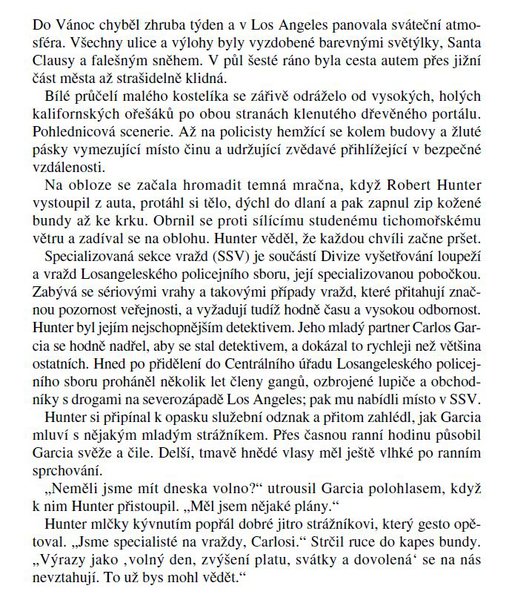 Do Vánoc chyběl zhruba týden a v Los Angeles panovala sváteční atmosféra. Všechny ulice a výlohy byly vyzdobené barevnými světýlky, Santa Clausy a falešným sněhem. V půl šesté ráno byla cesta autem přes jižní část města až strašidelně klidná.

Bílé průčelí malého kostelíka se zářivě odráželo od vysokých, holých kalifornských ořešáků po obou stranách klenutého dřevěného portálu. Pohlednicová scenerie. Až na policisty hemžící se kolem budovy a žluté pásky vymezující místo činu a udržující zvědavé přihlížející v bezpečné vzdálenosti.

Na obloze se začala hromadit temná mračna, když Robert Hunter vystoupil z auta, protáhl si tělo, dýchl do dlaní a pak zapnul zip kožené bundy až ke krku. Obrnil se proti sílícímu studenému tichomořskému větru a zadíval se na oblohu. Hunter věděl, že každou chvíli začne pršet.

Specializovaná sekce vražd (SSV) je součástí Divize vyšetřování loupeží a vražd Losangeleského policejního sboru, její specializovanou pobočkou. Zabývá se sériovými vrahy a takovými případy vražd, které přitahují značnou pozornost veřejnosti, a vyžadují tudíž hodně času a vysokou odbornost. Hunter byl jejím nejschopnějším detektivem. Jeho mladý partner Carlos Garcia se hodně nadřel, aby se stal detektivem, a dokázal to rychleji než většina ostatních. Hned po přidělení do Centrálního úřadu Losangeleského policejního sboru proháněl několik let členy gangů, ozbrojené lupiče a obchodníky s drogami na severozápadě Los Angeles; pak mu nabídli místo v SSV.

Hunter si připínal k opasku služební odznak a přitom zahlédl, jak Garcia mluví s nějakým mladým strážníkem. Přes časnou ranní hodinu působil Garcia svěže a čile. Delší, tmavě hnědé vlasy měl ještě vlhké po ranním sprchování.

„Neměli jsme mít dneska volno?“ utrousil Garcia polohlasem, když k nim Hunter přistoupil. „Měl jsem nějaké plány.“

Hunter mlčky kývnutím popřál dobré jitro strážníkovi, který gesto opětoval. „Jsme specialisté na vraždy, Carlosi.“ Strčil ruce do kapes bundy. „Výrazy jako ‚volný den, zvýšení platu, svátky a dovolená‘ se na nás nevztahují. To už bys mohl vědět.“